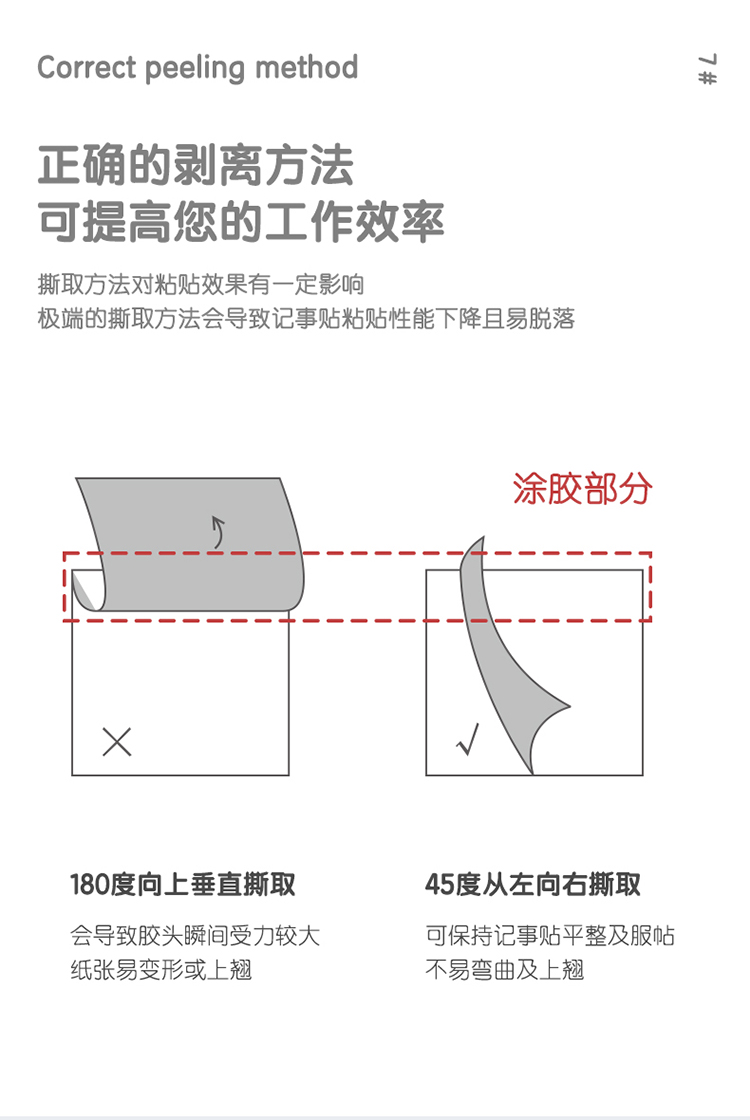 Correct peeling method

#7

正确的剥离方法
可提高您的工作效率

撕取方法对粘贴效果有一定影响
极端的撕取方法会导致记事贴粘贴性能下降且易脱落

涂胶部分

×

√

180度向上垂直撕取

会导致胶头瞬间受力较大
纸张易变形或上翘

45度从左向右撕取

可保持记事贴平整及服帖
不易弯曲及上翘